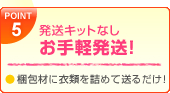 POINT
5

発送キットなし
お手軽発送!

梱包材に衣類を詰めて送るだけ!